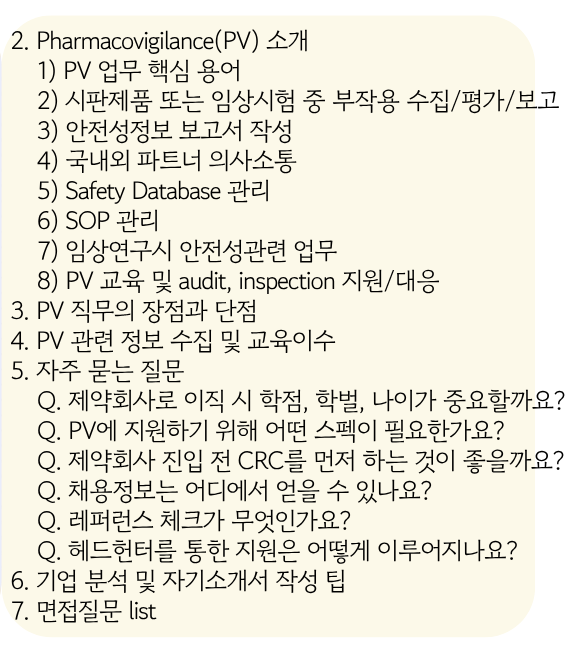 2. Pharmacovigilance(PV) 소개
1) PV 업무 핵심 용어
2) 시판제품 또는 임상시험 중 부작용 수집/평가/보고
3) 안전성정보 보고서 작성
4) 국내외 파트너 의사소통
5) Safety Database 관리
6) SOP 관리
7) 임상연구시 안전성관련 업무
8) PV 교육 및 audit, inspection 지원/대응
3. PV 직무의 장점과 단점
4. PV 관련 정보 수집 및 교육이수
5. 자주 묻는 질문
Q. 제약회사로 이직 시 학점, 학벌, 나이가 중요할까요?
Q. PV에 지원하기 위해 어떤 스펙이 필요한가요?
Q. 제약회사 진입 전 CRC를 먼저 하는 것이 좋을까요?
Q. 채용정보는 어디에서 얻을 수 있나요?
Q. 레퍼런스 체크가 무엇인가요?
Q. 헤드헌터를 통한 지원은 어떻게 이루어지나요?
6. 기업 분석 및 자기소개서 작성 팁
7. 면접질문 list